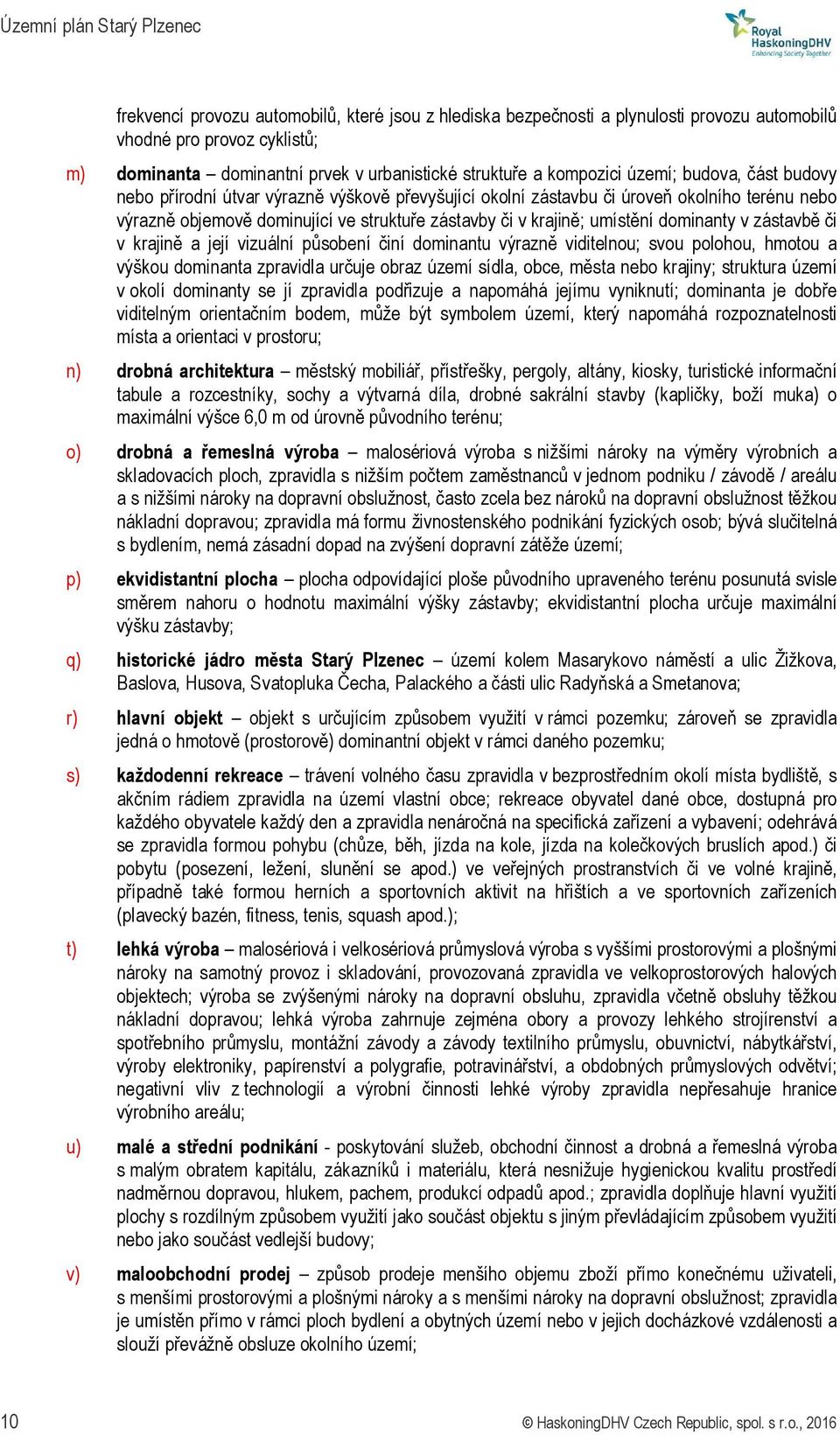 Územní plán Starý Plzenec

Royal HaskoningDHV
Enhancing Society Together

frekvencí provozu automobilů, které jsou z hlediska bezpečnosti a plynulosti provozu automobilů vhodné pro provoz cyklistů;

m) dominanta – dominantní prvek v urbanistické struktuře a kompozici území; budova, část budovy nebo přírodní útvar výrazně výškově převyšující okolní zástavbu či úroveň okolního terénu nebo výrazně objemově dominující ve struktuře zástavby či v krajině; umístění dominanty v zástavbě či v krajině a její vizuální působení činí dominantu výrazně viditelnou; svou polohou, hmotou a výškou dominanta zpravidla určuje obraz území sídla, obce, města nebo krajiny; struktura území v okolí dominanty se jí zpravidla podřizuje a napomáhá jejímu vyniknutí; dominanta je dobře viditelným orientačním bodem, může být symbolem území, který napomáhá rozpoznatelnosti místa a orientaci v prostoru;

n) drobná architektura – městský mobiliář, přístřešky, pergoly, altány, kiosky, turistické informační tabule a rozcestníky, sochy a výtvarná díla, drobné sakrální stavby (kapličky, boží muka) o maximální výšce 6,0 m od úrovně původního terénu;

o) drobná a řemeslná výroba – malosériová výroba s nižšími nároky na výměry výrobních a skladovacích ploch, zpravidla s nižším počtem zaměstnanců v jednom podniku / závodě / areálu a s nižšími nároky na dopravní obslužnost, často zcela bez nároků na dopravní obslužnost těžkou nákladní dopravou; zpravidla má formu živnostenského podnikání fyzických osob; bývá slučitelná s bydlením, nemá zásadní dopad na zvýšení dopravní zátěže území;

p) ekvidistantní plocha – plocha odpovídající ploše původního upraveného terénu posunutá svisle směrem nahoru o hodnotu maximální výšky zástavby; ekvidistantní plocha určuje maximální výšku zástavby;

q) historické jádro města Starý Plzenec – území kolem Masarykovo náměstí a ulic Žižkova, Baslova, Husova, Svatopluka Čecha, Palackého a části ulic Radyňská a Smetanova;

r) hlavní objekt – objekt s určujícím způsobem využití v rámci pozemku; zároveň se zpravidla jedná o hmotově (prostorově) dominantní objekt v rámci daného pozemku;

s) každodenní rekreace – trávení volného času zpravidla v bezprostředním okolí místa bydliště, s akčním rádiem zpravidla na území vlastní obce; rekreace obyvatel dané obce, dostupná pro každého obyvatele každý den a zpravidla nenáročná na specifická zařízení a vybavení; odehrává se zpravidla formou pohybu (chůze, běh, jízda na kole, jízda na kolečkových bruslích apod.) či pobytu (posezení, ležení, slunění se apod.) ve veřejných prostranstvích či ve volné krajině, případně také formou herních a sportovních aktivit na hřištích a ve sportovních zařízeních (plavecký bazén, fitness, tenis, squash apod.);

t) lehká výroba – malosériová i velkosériová průmyslová výroba s vyššími prostorovými a plošnými nároky na samotný provoz i skladování, provozovaná zpravidla ve velkoprostorových halových objektech; výroba se zvýšenými nároky na dopravní obsluhu, zpravidla včetně obsluhy těžkou nákladní dopravou; lehká výroba zahrnuje zejména obory a provozy lehkého strojírenství a spotřebního průmyslu, montážní závody a závody textilního průmyslu, obuvnictví, nábytkářství, výroby elektroniky, papírenství a polygrafie, potravinářství, a obdobných průmyslových odvětví; negativní vliv z technologií a výrobní činnosti lehké výroby zpravidla nepřesahuje hranice výrobního areálu;

u) malé a střední podnikání - poskytování služeb, obchodní činnost a drobná a řemeslná výroba s malým obratem kapitálu, zákazníků i materiálu, která nesnižuje hygienickou kvalitu prostředí nadměrnou dopravou, hlukem, pachem, produkcí odpadů apod.; zpravidla doplňuje hlavní využití plochy s rozdílným způsobem využití jako součást objektu s jiným převládajícím způsobem využití nebo jako součást vedlejší budovy;

v) maloobchodní prodej – způsob prodeje menšího objemu zboží přímo konečnému uživateli, s menšími prostorovými a plošnými nároky a s menšími nároky na dopravní obslužnost; zpravidla je umístěn přímo v rámci ploch bydlení a obytných území nebo v jejich docházkové vzdálenosti a slouží převážně obsluze okolního území;

10 © HaskoningDHV Czech Republic, spol. s r.o., 2016